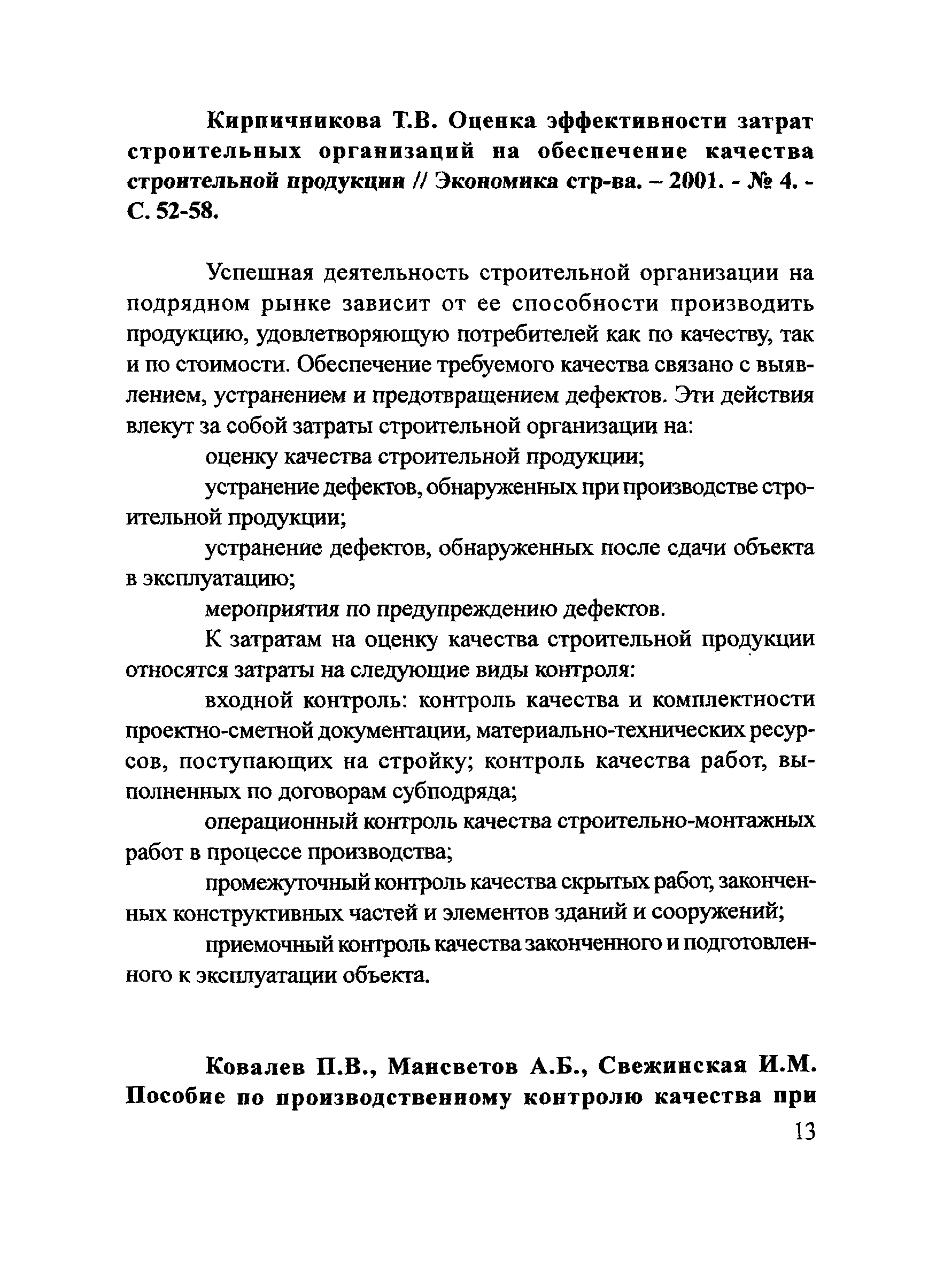 Кирпичникова Т.В. Оценка эффективности затрат строительных организаций на обеспечение качества строительной продукции // Экономика стр-ва. – 2001. - № 4. - С. 52-58.

Успешная деятельность строительной организации на подрядном рынке зависит от ее способности производить продукцию, удовлетворяющую потребителей как по качеству, так и по стоимости. Обеспечение требуемого качества связано с выявлением, устранением и предотвращением дефектов. Эти действия влекут за собой затраты строительной организации на:

оценку качества строительной продукции;

устранение дефектов, обнаруженных при производстве строительной продукции;

устранение дефектов, обнаруженных после сдачи объекта в эксплуатацию;

мероприятия по предупреждению дефектов.

К затратам на оценку качества строительной продукции относятся затраты на следующие виды контроля:

входной контроль: контроль качества и комплектности проектно-сметной документации, материально-технических ресурсов, поступающих на стройку; контроль качества работ, выполненных по договорам субподряда;

операционный контроль качества строительно-монтажных работ в процессе производства;

промежуточный контроль качества скрытых работ, законченных конструктивных частей и элементов зданий и сооружений;

приемочный контроль качества законченного и подготовленного к эксплуатации объекта.

Ковалев П.В., Мансветов А.Б., Свежинская И.М. Пособие по производственному контролю качества при

13